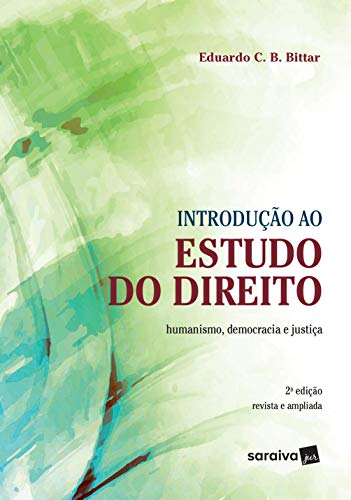 Eduardo C. B. Bittar

INTRODUÇÃO AO
ESTUDO DO DIREITO

humanismo, democracia e justiça

2ª edição
revista e ampliada

saraiva jur